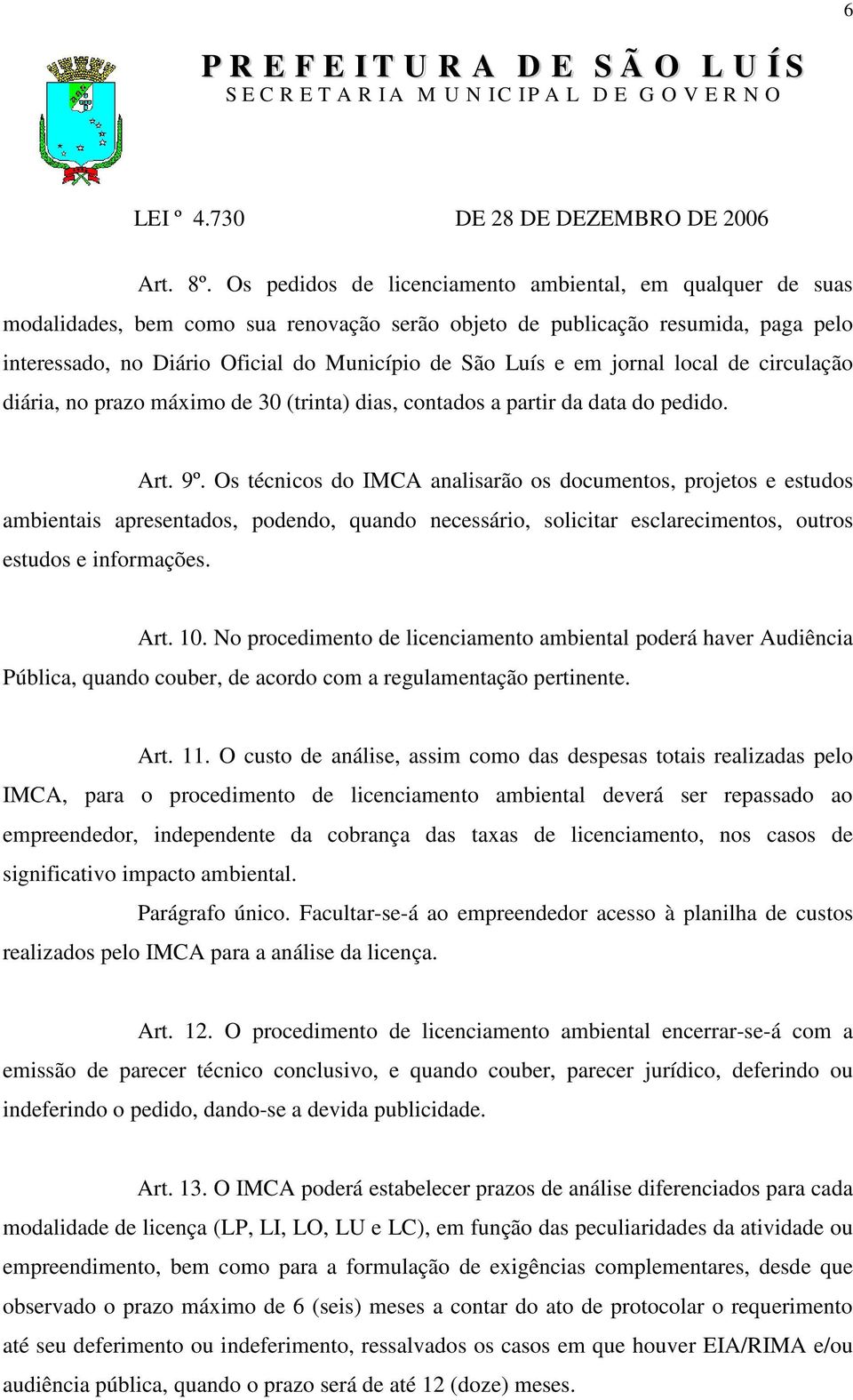 6

PREFEITURA DE SÃO LUÍS
SECRETARIA MUNICIPAL DE GOVERNO

LEI º 4.730 DE 28 DE DEZEMBRO DE 2006

Art. 8º. Os pedidos de licenciamento ambiental, em qualquer de suas modalidades, bem como sua renovação serão objeto de publicação resumida, paga pelo interessado, no Diário Oficial do Município de São Luís e em jornal local de circulação diária, no prazo máximo de 30 (trinta) dias, contados a partir da data do pedido.

Art. 9º. Os técnicos do IMCA analisarão os documentos, projetos e estudos ambientais apresentados, podendo, quando necessário, solicitar esclarecimentos, outros estudos e informações.

Art. 10. No procedimento de licenciamento ambiental poderá haver Audiência Pública, quando couber, de acordo com a regulamentação pertinente.

Art. 11. O custo de análise, assim como das despesas totais realizadas pelo IMCA, para o procedimento de licenciamento ambiental deverá ser repassado ao empreendedor, independente da cobrança das taxas de licenciamento, nos casos de significativo impacto ambiental.

Parágrafo único. Facultar-se-á ao empreendedor acesso à planilha de custos realizados pelo IMCA para a análise da licença.

Art. 12. O procedimento de licenciamento ambiental encerrar-se-á com a emissão de parecer técnico conclusivo, e quando couber, parecer jurídico, deferindo ou indeferindo o pedido, dando-se a devida publicidade.

Art. 13. O IMCA poderá estabelecer prazos de análise diferenciados para cada modalidade de licença (LP, LI, LO, LU e LC), em função das peculiaridades da atividade ou empreendimento, bem como para a formulação de exigências complementares, desde que observado o prazo máximo de 6 (seis) meses a contar do ato de protocolar o requerimento até seu deferimento ou indeferimento, ressalvados os casos em que houver EIA/RIMA e/ou audiência pública, quando o prazo será de até 12 (doze) meses.